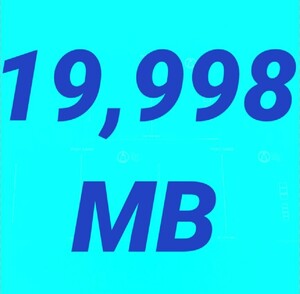 19,998
MB